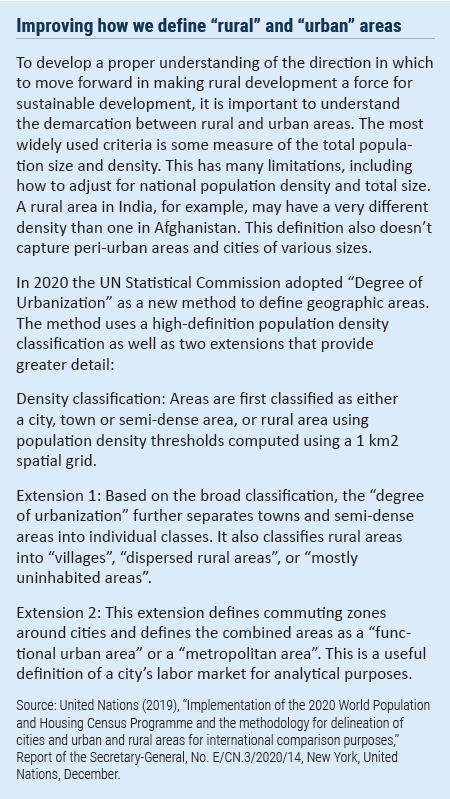 Improving how we define “rural” and “urban” areas

To develop a proper understanding of the direction in which to move forward in making rural development a force for sustainable development, it is important to understand the demarcation between rural and urban areas. The most widely used criteria is some measure of the total population size and density. This has many limitations, including how to adjust for national population density and total size. A rural area in India, for example, may have a very different density than one in Afghanistan. This definition also doesn’t capture peri-urban areas and cities of various sizes.

In 2020 the UN Statistical Commission adopted “Degree of Urbanization” as a new method to define geographic areas. The method uses a high-definition population density classification as well as two extensions that provide greater detail:

Density classification: Areas are first classified as either a city, town or semi-dense area, or rural area using population density thresholds computed using a 1 km2 spatial grid.

Extension 1: Based on the broad classification, the “degree of urbanization” further separates towns and semi-dense areas into individual classes. It also classifies rural areas into “villages”, “dispersed rural areas”, or “mostly uninhabited areas”.

Extension 2: This extension defines commuting zones around cities and defines the combined areas as a “functional urban area” or a “metropolitan area”. This is a useful definition of a city’s labor market for analytical purposes.

Source: United Nations (2019), “Implementation of the 2020 World Population and Housing Census Programme and the methodology for delineation of cities and urban and rural areas for international comparison purposes,” Report of the Secretary-General, No. E/CN.3/2020/14, New York, United Nations, December.